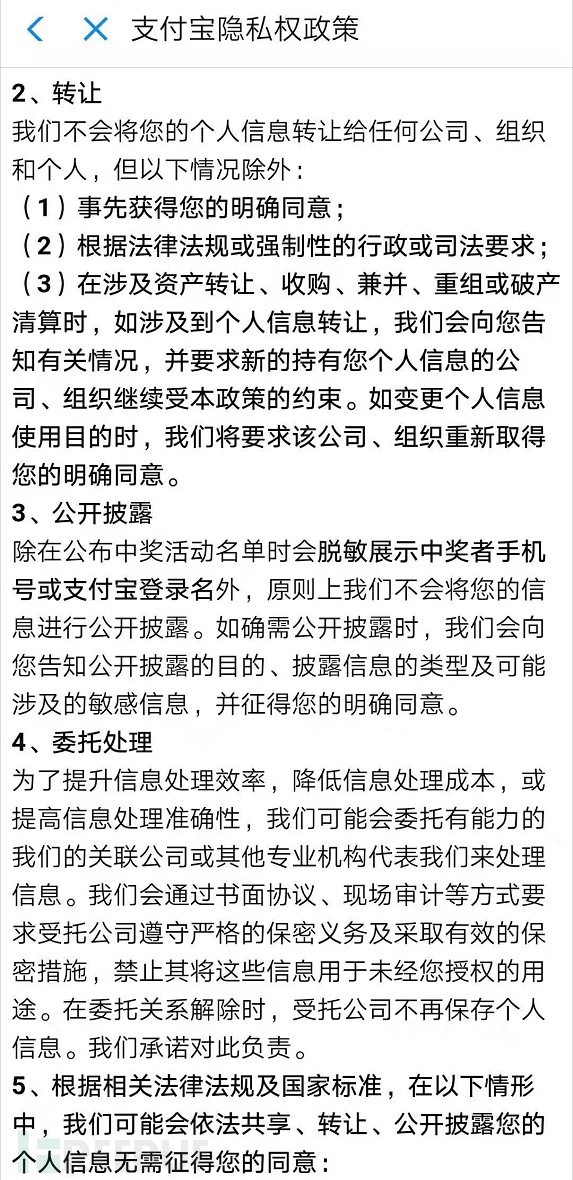 支付宝隐私权政策

2、转让
我们不会将您的个人信息转让给任何公司、组织和个人，但以下情况除外：
（1）事先获得您的明确同意；
（2）根据法律法规或强制性的行政或司法要求；
（3）在涉及资产转让、收购、兼并、重组或破产清算时，如涉及到个人信息转让，我们会向您告知有关情况，并要求新的持有您个人信息的公司、组织继续受本政策的约束。如变更个人信息使用目的时，我们将要求该公司、组织重新取得您的明确同意。
3、公开披露
除在公布中奖活动名单时会脱敏展示中奖者手机号或支付宝登录名外，原则上我们不会将您的信息进行公开披露。如确需公开披露时，我们会向您告知公开披露的目的、披露信息的类型及可能涉及的敏感信息，并征得您的明确同意。
4、委托处理
为了提升信息处理效率，降低信息处理成本，或提高信息处理准确性，我们可能会委托有能力的我们的关联公司或其他专业机构代表我们来处理信息。我们会通过书面协议、现场审计等方式要求受托公司遵守严格的保密义务及采取有效的保密措施，禁止其将这些信息用于未经您授权的用途。在委托关系解除时，受托公司不再保存个人信息。我们承诺对此负责。
5、根据相关法律法规及国家标准，在以下情形中，我们可能会依法共享、转让、公开披露您的个人信息无需征得您的同意：